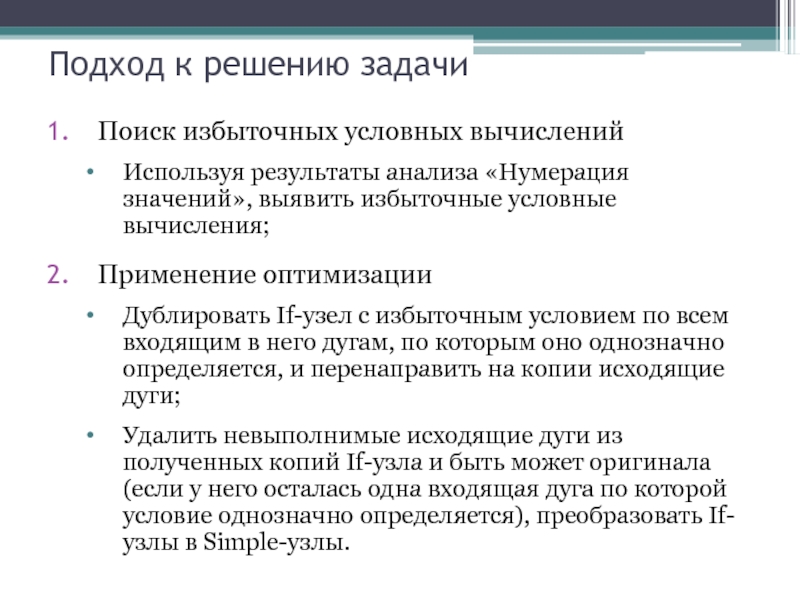 Подход к решению задачи

1. Поиск избыточных условных вычислений

• Используя результаты анализа «Нумерация значений», выявить избыточные условные вычисления;

2. Применение оптимизации

• Дублировать If-узел с избыточным условием по всем входящим в него дугам, по которым оно однозначно определяется, и перенаправить на копии исходящие дуги;

• Удалить невыполнимые исходящие дуги из полученных копий If-узла и быть может оригинала (если у него осталась одна входящая дуга по которой условие однозначно определяется), преобразовать If-узлы в Simple-узлы.